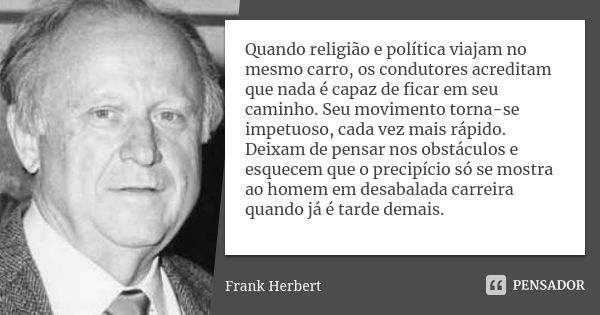 Quando religião e política viajam no mesmo carro, os condutores acreditam que nada é capaz de ficar em seu caminho. Seu movimento torna-se impetuoso, cada vez mais rápido. Deixam de pensar nos obstáculos e esquecem que o precipício só se mostra ao homem em desabalada carreira quando já é tarde demais.

Frank Herbert

PENSADOR